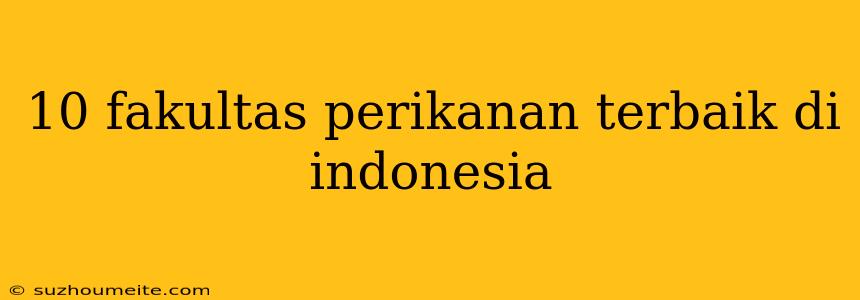 10 fakultas perikanan terbaik di indonesia

© suzhoumeite.com